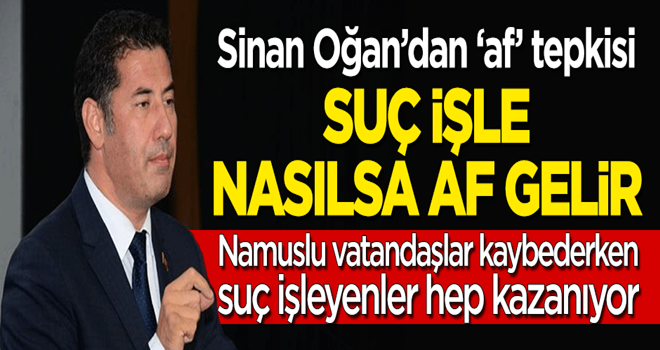 Sinan Oğan'dan 'af' tepkisi

SUÇ İŞLE NASILSA AF GELİR

Namuslu vatandaşlar kaybederken suç işleyenler hep kazanıyor